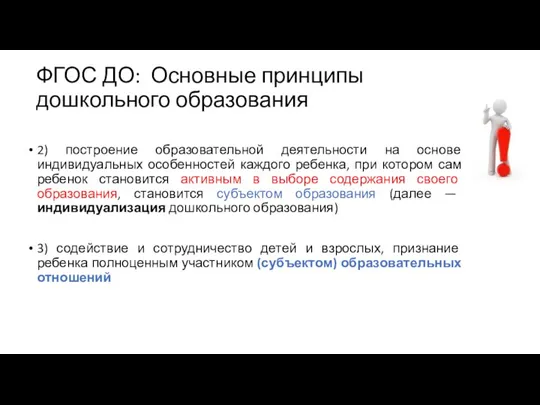 ФГОС ДО: Основные принципы дошкольного образования

• 2) построение образовательной деятельности на основе индивидуальных особенностей каждого ребенка, при котором сам ребенок становится активным в выборе содержания своего образования, становится субъектом образования (далее — индивидуализация дошкольного образования)

• 3) содействие и сотрудничество детей и взрослых, признание ребенка полноценным участником (субъектом) образовательных отношений